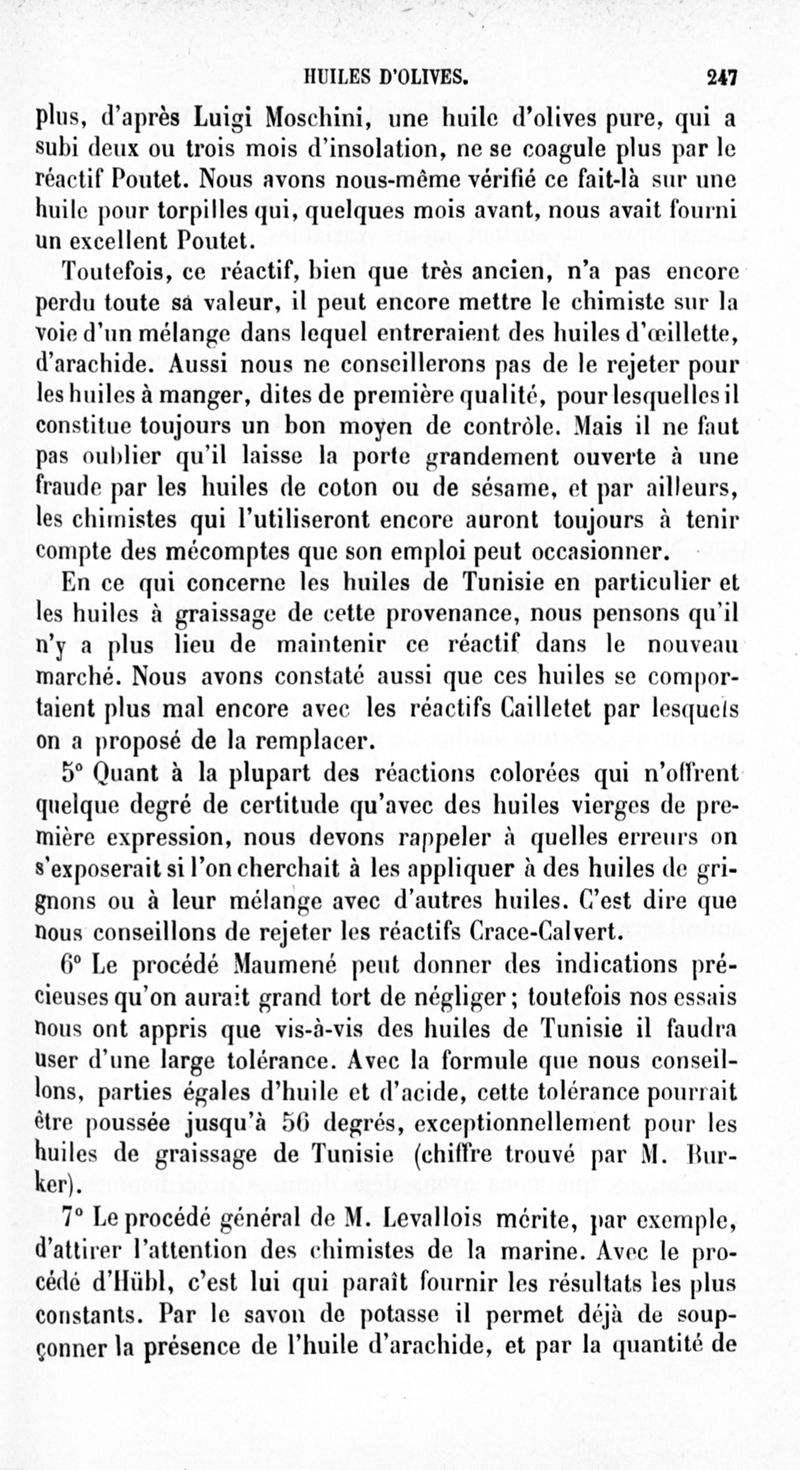 HUILES D'OLIVES. 247

plus, d'après Luigi Moschini, une huile d'olives pure, qui a subi deux ou trois mois d'insolation, ne se coagule plus par le réactif Poutet. Nous avons nous-même vérifié ce fait-là sur une huile pour torpilles qui, quelques mois avant, nous avait fourni un excellent Poutet.

Toutefois, ce réactif, bien que très ancien, n'a pas encore perdu toute sa valeur, il peut encore mettre le chimiste sur la voie d'un mélange dans lequel entreraient des huiles d'œillette, d'arachide. Aussi nous ne conseillerons pas de le rejeter pour les huiles à manger, dites de première qualité, pour lesquelles il constitue toujours un bon moyen de contrôle. Mais il ne faut pas oublier qu'il laisse la porte grandement ouverte à une fraude par les huiles de coton ou de sésame, et par ailleurs, les chimistes qui l'utiliseront encore auront toujours à tenir compte des mécomptes que son emploi peut occasionner.

En ce qui concerne les huiles de Tunisie en particulier et les huiles à graissage de cette provenance, nous pensons qu'il n'y a plus lieu de maintenir ce réactif dans le nouveau marché. Nous avons constaté aussi que ces huiles se comportaient plus mal encore avec les réactifs Cailletet par lesquels on a proposé de la remplacer.

5° Quant à la plupart des réactions colorées qui n'offrent quelque degré de certitude qu'avec des huiles vierges de première expression, nous devons rappeler à quelles erreurs on s'exposerait si l'on cherchait à les appliquer à des huiles de grignons ou à leur mélange avec d'autres huiles. C'est dire que nous conseillons de rejeter les réactifs Crace-Calvert.

6° Le procédé Maumené peut donner des indications précieuses qu'on aurait grand tort de négliger; toutefois nos essais nous ont appris que vis-à-vis des huiles de Tunisie il faudra user d'une large tolérance. Avec la formule que nous conseillons, parties égales d'huile et d'acide, cette tolérance pourrait être poussée jusqu'à 56 degrés, exceptionnellement pour les huiles de graissage de Tunisie (chiffre trouvé par M. Burker).

7° Le procédé général de M. Levallois mérite, par exemple, d'attirer l'attention des chimistes de la marine. Avec le procédé d'Hübl, c'est lui qui paraît fournir les résultats les plus constants. Par le savon de potasse il permet déjà de soupçonner la présence de l'huile d'arachide, et par la quantité de